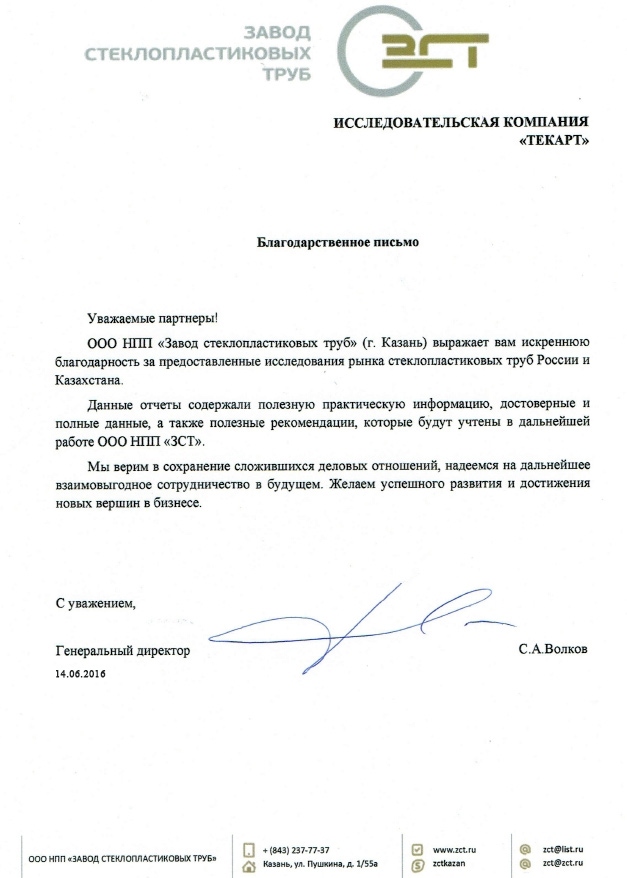 ЗАВОД СТЕКЛОПЛАСТИКОВЫХ ТРУБ

ЗСТ

ИССЛЕДОВАТЕЛЬСКАЯ КОМПАНИЯ «ТЕКАРТ»

Благодарственное письмо

Уважаемые партнеры!

ООО НПП «Завод стеклопластиковых труб» (г. Казань) выражает вам искреннюю благодарность за предоставленные исследования рынка стеклопластиковых труб России и Казахстана.

Данные отчеты содержали полезную практическую информацию, достоверные и полные данные, а также полезные рекомендации, которые будут учтены в дальнейшей работе ООО НПП «ЗСТ».

Мы верим в сохранение сложившихся деловых отношений, надеемся на дальнейшее взаимовыгодное сотрудничество в будущем. Желаем успешного развития и достижения новых вершин в бизнесе.

С уважением,

Генеральный директор

С.А.Волков

14.06.2016

ООО НПП «ЗАВОД СТЕКЛОПЛАСТИКОВЫХ ТРУБ»

+ (843) 237-77-37
Казань, ул. Пушкина, д. 1/55а

www.zct.ru
zctkazan

zct@list.ru
zct@zct.ru